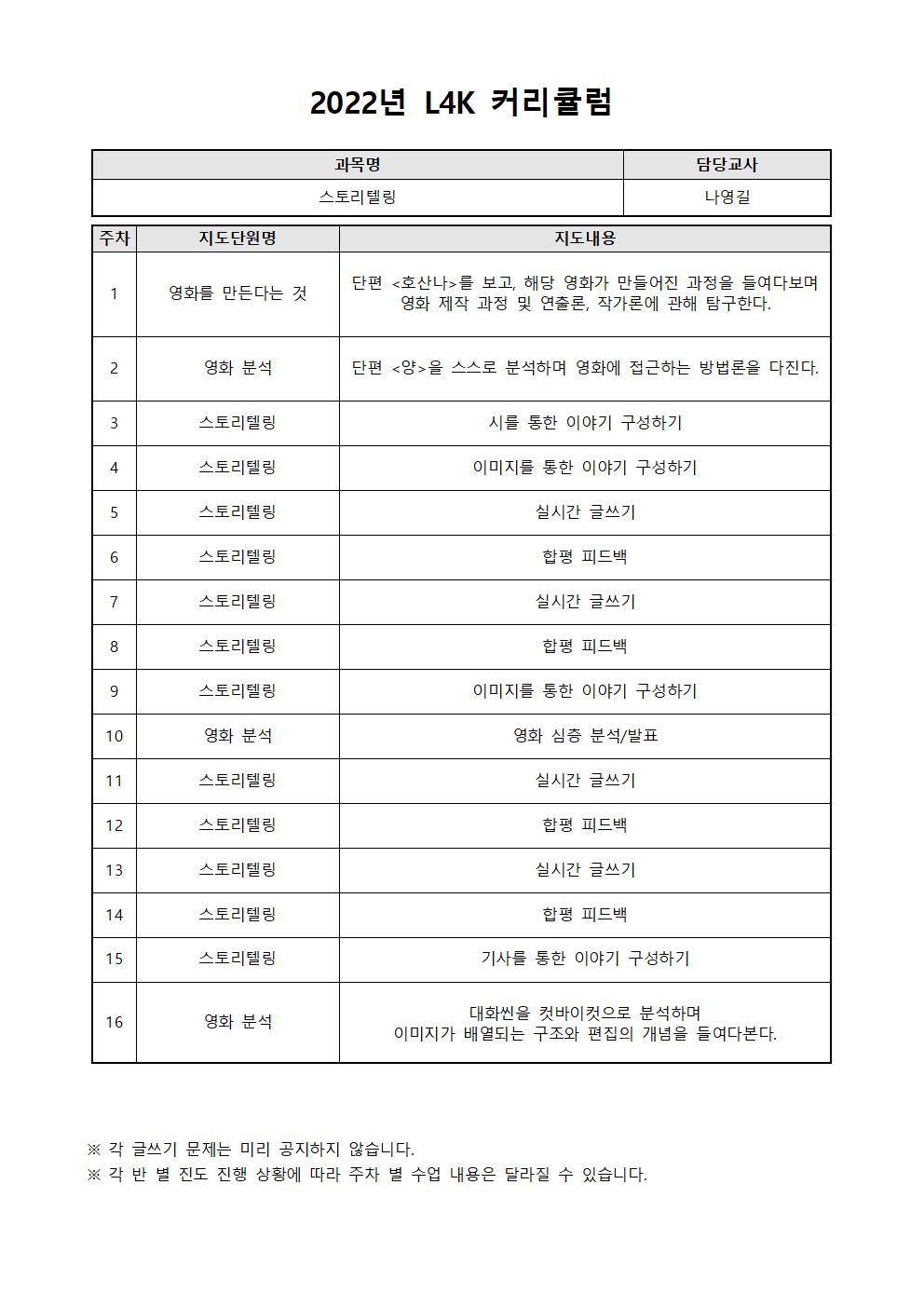 2022년 L4K 커리큘럼

| 과목명 | 담당교사 |
|---|---|
| 스토리텔링 | 나영길 |

| 주차 | 지도단원명 | 지도내용 |
|---|---|---|
| 1 | 영화를 만든다는 것 | 단편 <호산나>를 보고, 해당 영화가 만들어진 과정을 들여다보며 영화 제작 과정 및 연출론, 작가론에 관해 탐구한다. |
| 2 | 영화 분석 | 단편 <양>을 스스로 분석하며 영화에 접근하는 방법론을 다진다. |
| 3 | 스토리텔링 | 시를 통한 이야기 구성하기 |
| 4 | 스토리텔링 | 이미지를 통한 이야기 구성하기 |
| 5 | 스토리텔링 | 실시간 글쓰기 |
| 6 | 스토리텔링 | 합평 피드백 |
| 7 | 스토리텔링 | 실시간 글쓰기 |
| 8 | 스토리텔링 | 합평 피드백 |
| 9 | 스토리텔링 | 이미지를 통한 이야기 구성하기 |
| 10 | 영화 분석 | 영화 심층 분석/발표 |
| 11 | 스토리텔링 | 실시간 글쓰기 |
| 12 | 스토리텔링 | 합평 피드백 |
| 13 | 스토리텔링 | 실시간 글쓰기 |
| 14 | 스토리텔링 | 합평 피드백 |
| 15 | 스토리텔링 | 기사를 통한 이야기 구성하기 |
| 16 | 영화 분석 | 대화씬을 컷바이컷으로 분석하며 이미지가 배열되는 구조와 편집의 개념을 들여다본다. |

※ 각 글쓰기 문제는 미리 공지하지 않습니다.
※ 각 반 별 진도 진행 상황에 따라 주차 별 수업 내용은 달라질 수 있습니다.